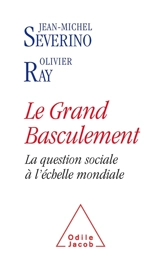 JEAN-MICHEL
SEVERINO

OLIVIER
RAY

Le Grand Basculement

La question sociale à l'échelle mondiale

Odile Jacob